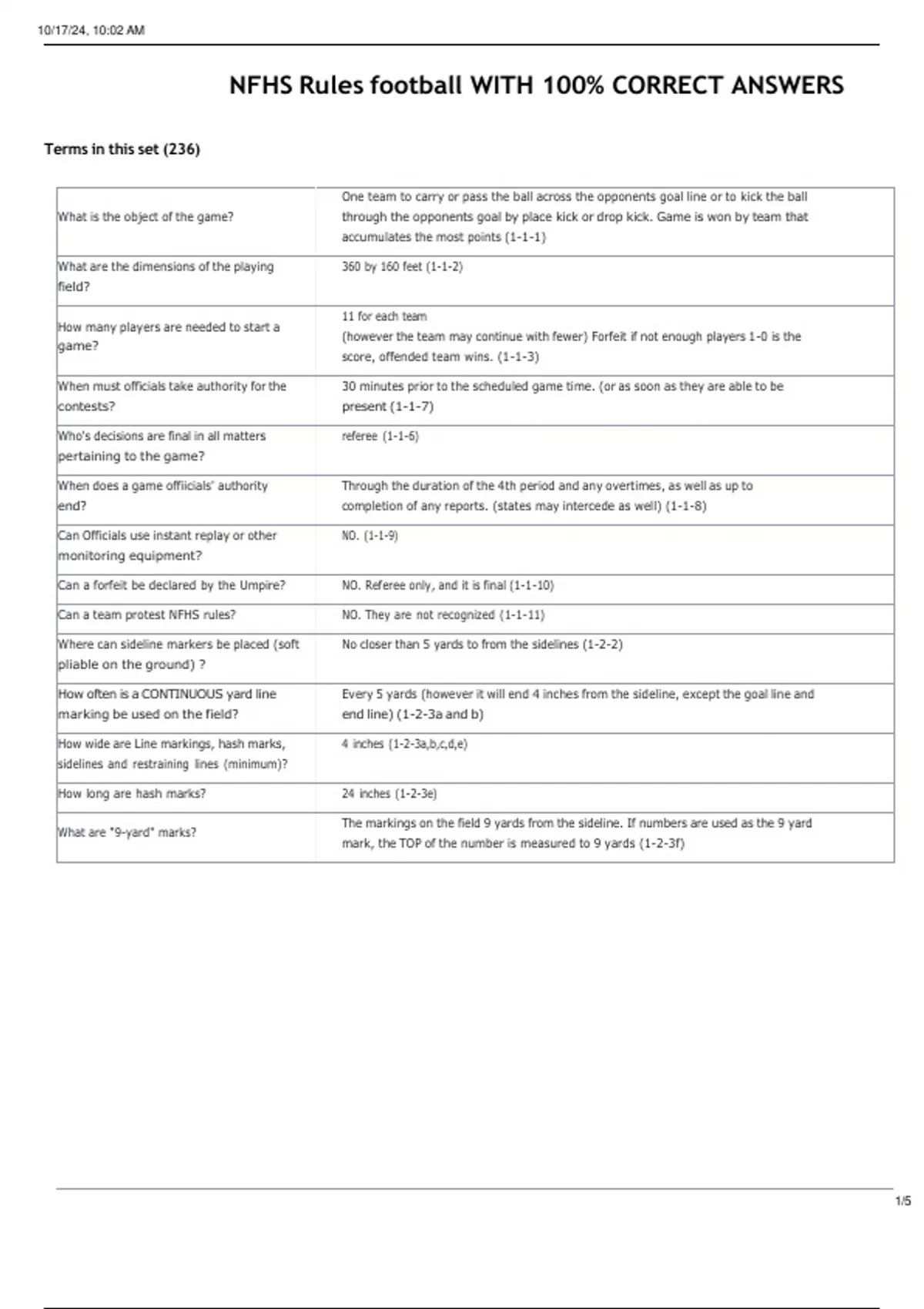 10/17/24, 10:02 AM

NFHS Rules football WITH 100% CORRECT ANSWERS

Terms in this set (236)

| | |
|---|---|
| What is the object of the game? | One team to carry or pass the ball across the opponents goal line or to kick the ball through the opponents goal by place kick or drop kick. Game is won by team that accumulates the most points (1-1-1) |
| What are the dimensions of the playing field? | 360 by 160 feet (1-1-2) |
| How many players are needed to start a game? | 11 for each team (however the team may continue with fewer) Forfeit if not enough players 1-0 is the score, offended team wins. (1-1-3) |
| When must officials take authority for the contests? | 30 minutes prior to the scheduled game time. (or as soon as they are able to be present (1-1-7) |
| Who's decisions are final in all matters pertaining to the game? | referee (1-1-6) |
| When does a game offiicials' authority end? | Through the duration of the 4th period and any overtimes, as well as up to completion of any reports. (states may intercede as well) (1-1-8) |
| Can Officials use instant replay or other monitoring equipment? | NO. (1-1-9) |
| Can a forfeit be declared by the Umpire? | NO. Referee only, and it is final (1-1-10) |
| Can a team protest NFHS rules? | NO. They are not recognized (1-1-11) |
| Where can sideline markers be placed (soft pliable on the ground) ? | No closer than 5 yards to from the sidelines (1-2-2) |
| How often is a CONTINUOUS yard line marking be used on the field? | Every 5 yards (however it will end 4 inches from the sideline, except the goal line and end line) (1-2-3a and b) |
| How wide are Line markings, hash marks, sidelines and restraining lines (minimum)? | 4 inches (1-2-3a,b,c,d,e) |
| How long are hash marks? | 24 inches (1-2-3e) |
| What are "9-yard" marks? | The markings on the field 9 yards from the sideline. If numbers are used as the 9 yard mark, the TOP of the number is measured to 9 yards (1-2-3f) |

1/5